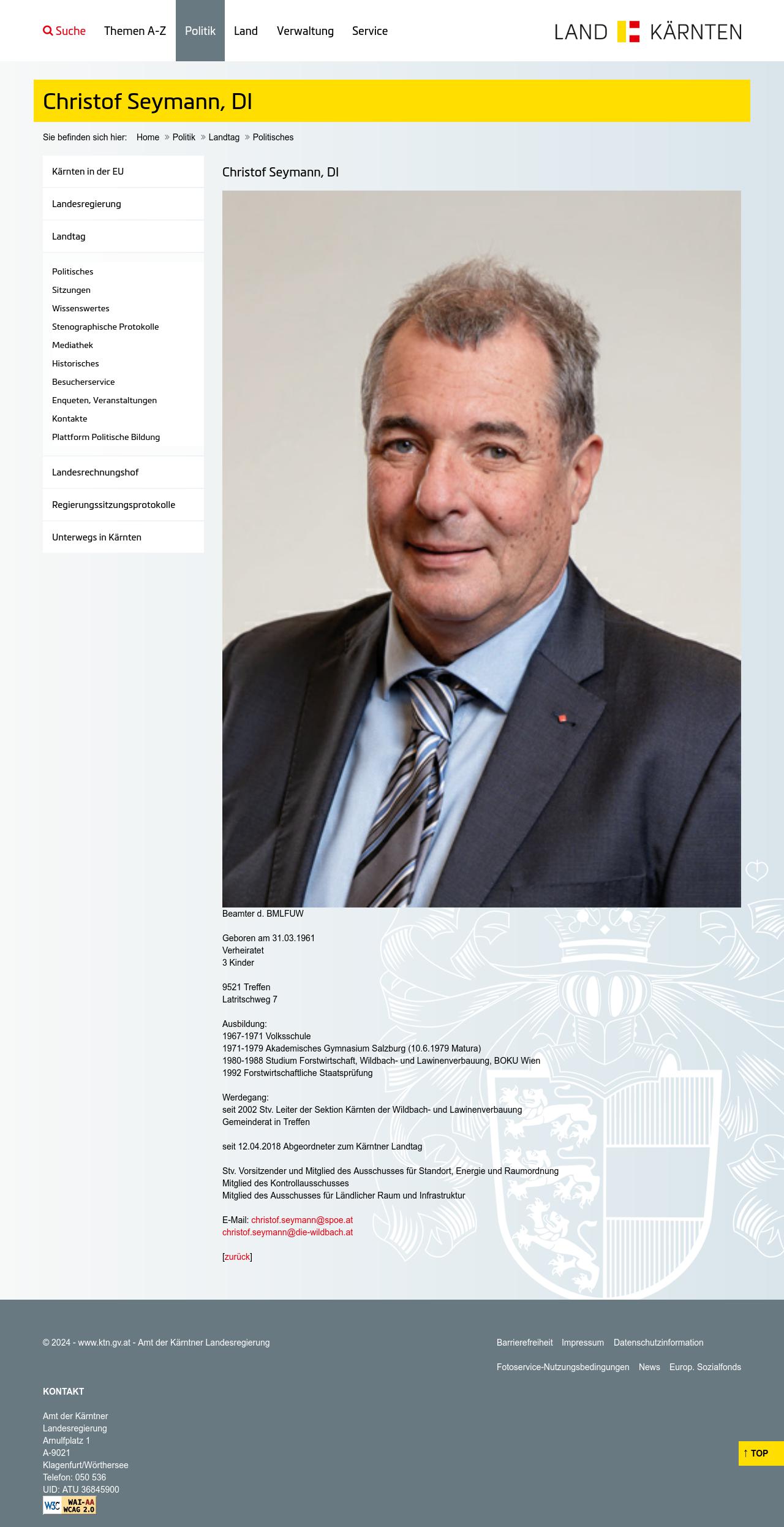 Suche Themen A-Z Politik Land Verwaltung Service

LAND KÄRNTEN

Christof Seymann, DI

Sie befinden sich hier: Home » Politik » Landtag » Politisches

Kärnten in der EU
Landesregierung
Landtag
Politisches
Sitzungen
Wissenswertes
Stenographische Protokolle
Mediathek
Historisches
Besucherservice
Enqueten, Veranstaltungen
Kontakte
Plattform Politische Bildung
Landesrechnungshof
Regierungssitzungsprotokolle
Unterwegs in Kärnten

Christof Seymann, DI

Beamter d. BMLFUW

Geboren am 31.03.1961
Verheiratet
3 Kinder

9521 Treffen
Latritschweg 7

Ausbildung:
1967-1971 Volksschule
1971-1979 Akademisches Gymnasium Salzburg (10.6.1979 Matura)
1980-1988 Studium Forstwirtschaft, Wildbach- und Lawinenverbauung, BOKU Wien
1992 Forstwirtschaftliche Staatsprüfung

Werdegang:
seit 2002 Stv. Leiter der Sektion Kärnten der Wildbach- und Lawinenverbauung
Gemeinderat in Treffen

seit 12.04.2018 Abgeordneter zum Kärntner Landtag

Stv. Vorsitzender und Mitglied des Ausschusses für Standort, Energie und Raumordnung
Mitglied des Kontrollausschusses
Mitglied des Ausschusses für Ländlicher Raum und Infrastruktur

E-Mail: christof.seymann@spoe.at
christof.seymann@die-wildbach.at

[zurück]

© 2024 - www.ktn.gv.at - Amt der Kärntner Landesregierung

Barrierefreiheit Impressum Datenschutzinformation
Fotoservice-Nutzungsbedingungen News Europ. Sozialfonds

KONTAKT

Amt der Kärntner Landesregierung
Arnulfplatz 1
A-9021
Klagenfurt/Wörthersee
Telefon: 050 536
UID: ATU 36845900

W3C WAI-AA WCAG 2.0

↑ TOP